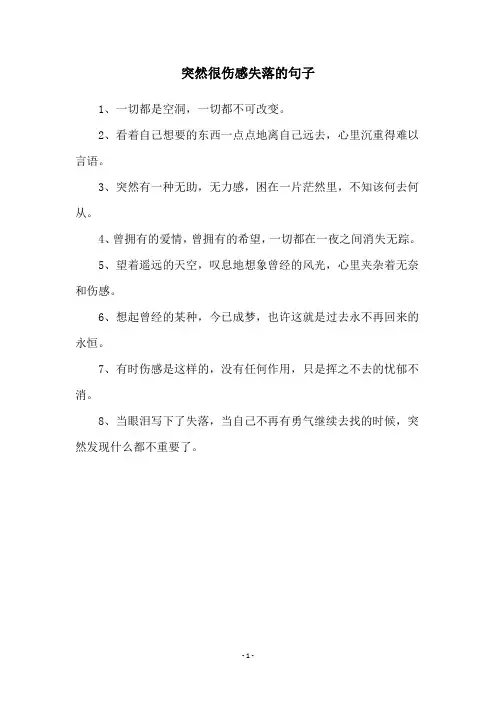 突然很伤感失落的句子

1、一切都是空洞，一切都不可改变。

2、看着自己想要的东西一点点地离自己远去，心里沉重得难以言语。

3、突然有一种无助，无力感，困在一片茫然里，不知该何去何从。

4、曾拥有的爱情，曾拥有的希望，一切都在一夜之间消失无踪。

5、望着遥远的天空，叹息地想象曾经的风光，心里夹杂着无奈和伤感。

6、想起曾经的某种，今已成梦，也许这就是过去永不再回来的永恒。

7、有时伤感是这样的，没有任何作用，只是挥之不去的忧郁不消。

8、当眼泪写下了失落，当自己不再有勇气继续去找的时候，突然发现什么都不重要了。

- 1 -